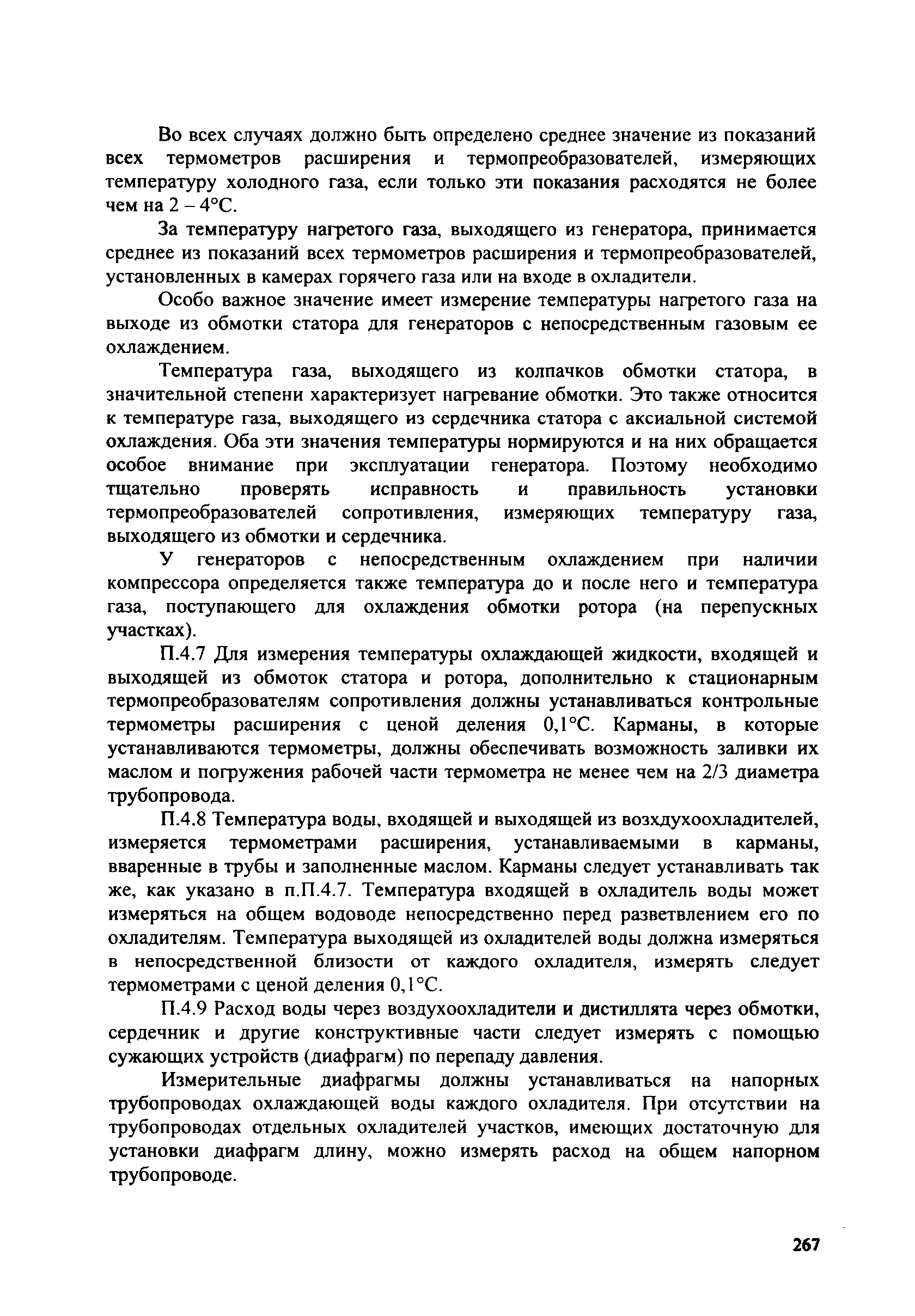 Во всех случаях должно быть определено среднее значение из показаний всех термометров расширения и термопреобразователей, измеряющих температуру холодного газа, если только эти показания расходятся не более чем на 2 – 4°С.

За температуру нагретого газа, выходящего из генератора, принимается среднее из показаний всех термометров расширения и термопреобразователей, установленных в камерах горячего газа или на входе в охладители.

Особо важное значение имеет измерение температуры нагретого газа на выходе из обмотки статора для генераторов с непосредственным газовым ее охлаждением.

Температура газа, выходящего из колпачков обмотки статора, в значительной степени характеризует нагревание обмотки. Это также относится к температуре газа, выходящего из сердечника статора с аксиальной системой охлаждения. Оба эти значения температуры нормируются и на них обращается особое внимание при эксплуатации генератора. Поэтому необходимо тщательно проверять исправность и правильность установки термопреобразователей сопротивления, измеряющих температуру газа, выходящего из обмотки и сердечника.

У генераторов с непосредственным охлаждением при наличии компрессора определяется также температура до и после него и температура газа, поступающего для охлаждения обмотки ротора (на перепускных участках).

П.4.7 Для измерения температуры охлаждающей жидкости, входящей и выходящей из обмоток статора и ротора, дополнительно к стационарным термопреобразователям сопротивления должны устанавливаться контрольные термометры расширения с ценой деления 0,1°С. Карманы, в которые устанавливаются термометры, должны обеспечивать возможность заливки их маслом и погружения рабочей части термометра не менее чем на 2/3 диаметра трубопровода.

П.4.8 Температура воды, входящей и выходящей из возхдухоохладителей, измеряется термометрами расширения, устанавливаемыми в карманы, вваренные в трубы и заполненные маслом. Карманы следует устанавливать так же, как указано в п.П.4.7. Температура входящей в охладитель воды может измеряться на общем водоводе непосредственно перед разветвлением его по охладителям. Температура выходящей из охладителей воды должна измеряться в непосредственной близости от каждого охладителя, измерять следует термометрами с ценой деления 0,1°С.

П.4.9 Расход воды через воздухоохладители и дистиллята через обмотки, сердечник и другие конструктивные части следует измерять с помощью сужающих устройств (диафрагм) по перепаду давления.

Измерительные диафрагмы должны устанавливаться на напорных трубопроводах охлаждающей воды каждого охладителя. При отсутствии на трубопроводах отдельных охладителей участков, имеющих достаточную для установки диафрагм длину, можно измерять расход на общем напорном трубопроводе.

267